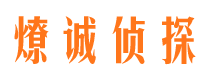 燎诚侦探